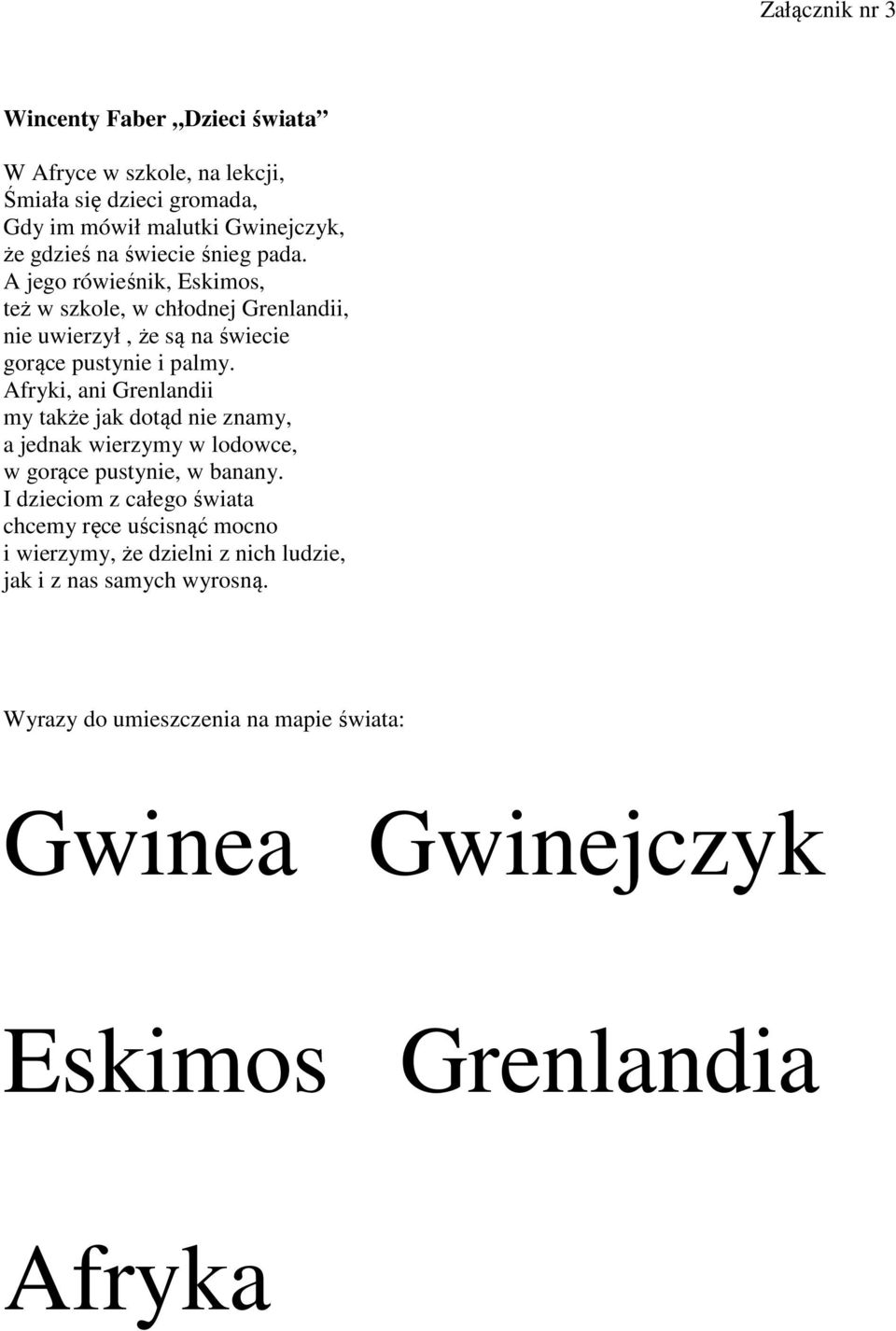 Załącznik nr 3

Wincenty Faber „Dzieci świata”

W Afryce w szkole, na lekcji,
Śmiała się dzieci gromada,
Gdy im mówił malutki Gwinejczyk,
że gdzieś na świecie śnieg pada.
A jego rówieśnik, Eskimos,
też w szkole, w chłodnej Grenlandii,
nie uwierzył , że są na świecie
gorące pustynie i palmy.
Afryki, ani Grenlandii
my także jak dotąd nie znamy,
a jednak wierzymy w lodowce,
w gorące pustynie, w banany.
I dzieciom z całego świata
chcemy ręce uścisnąć mocno
i wierzymy, że dzielni z nich ludzie,
jak i z nas samych wyrosną.

Wyrazy do umieszczenia na mapie świata:

Gwinea Gwinejczyk

Eskimos Grenlandia

Afryka